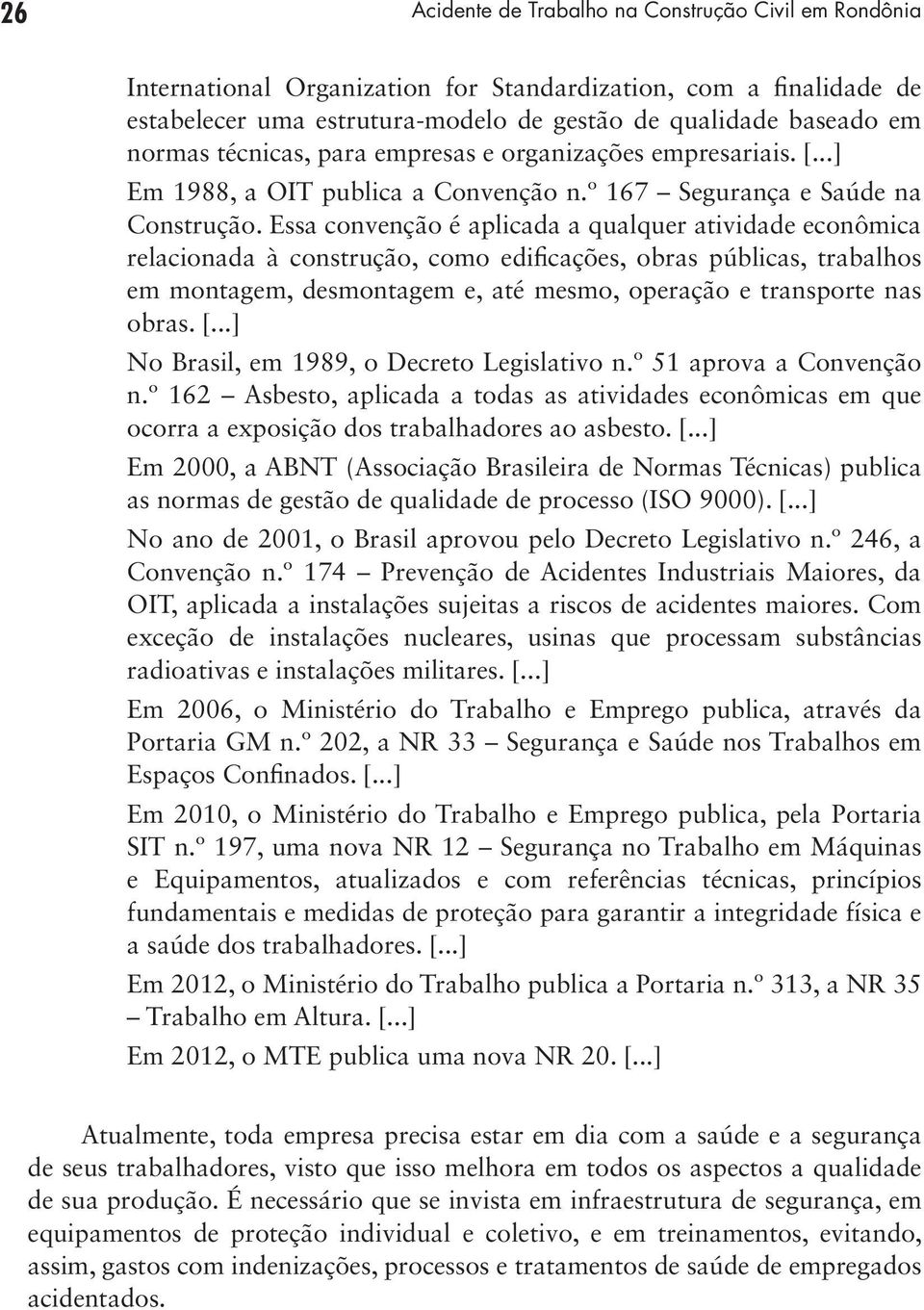 26 Acidente de Trabalho na Construção Civil em Rondônia

International Organization for Standardization, com a finalidade de estabelecer uma estrutura-modelo de gestão de qualidade baseado em normas técnicas, para empresas e organizações empresariais. [...]

Em 1988, a OIT publica a Convenção n.º 167 – Segurança e Saúde na Construção. Essa convenção é aplicada a qualquer atividade econômica relacionada à construção, como edificações, obras públicas, trabalhos em montagem, desmontagem e, até mesmo, operação e transporte nas obras. [...]

No Brasil, em 1989, o Decreto Legislativo n.º 51 aprova a Convenção n.º 162 – Asbesto, aplicada a todas as atividades econômicas em que ocorra a exposição dos trabalhadores ao asbesto. [...]

Em 2000, a ABNT (Associação Brasileira de Normas Técnicas) publica as normas de gestão de qualidade de processo (ISO 9000). [...]

No ano de 2001, o Brasil aprovou pelo Decreto Legislativo n.º 246, a Convenção n.º 174 – Prevenção de Acidentes Industriais Maiores, da OIT, aplicada a instalações sujeitas a riscos de acidentes maiores. Com exceção de instalações nucleares, usinas que processam substâncias radioativas e instalações militares. [...]

Em 2006, o Ministério do Trabalho e Emprego publica, através da Portaria GM n.º 202, a NR 33 – Segurança e Saúde nos Trabalhos em Espaços Confinados. [...]

Em 2010, o Ministério do Trabalho e Emprego publica, pela Portaria SIT n.º 197, uma nova NR 12 – Segurança no Trabalho em Máquinas e Equipamentos, atualizados e com referências técnicas, princípios fundamentais e medidas de proteção para garantir a integridade física e a saúde dos trabalhadores. [...]

Em 2012, o Ministério do Trabalho publica a Portaria n.º 313, a NR 35 – Trabalho em Altura. [...]

Em 2012, o MTE publica uma nova NR 20. [...]

Atualmente, toda empresa precisa estar em dia com a saúde e a segurança de seus trabalhadores, visto que isso melhora em todos os aspectos a qualidade de sua produção. É necessário que se invista em infraestrutura de segurança, em equipamentos de proteção individual e coletivo, e em treinamentos, evitando, assim, gastos com indenizações, processos e tratamentos de saúde de empregados acidentados.